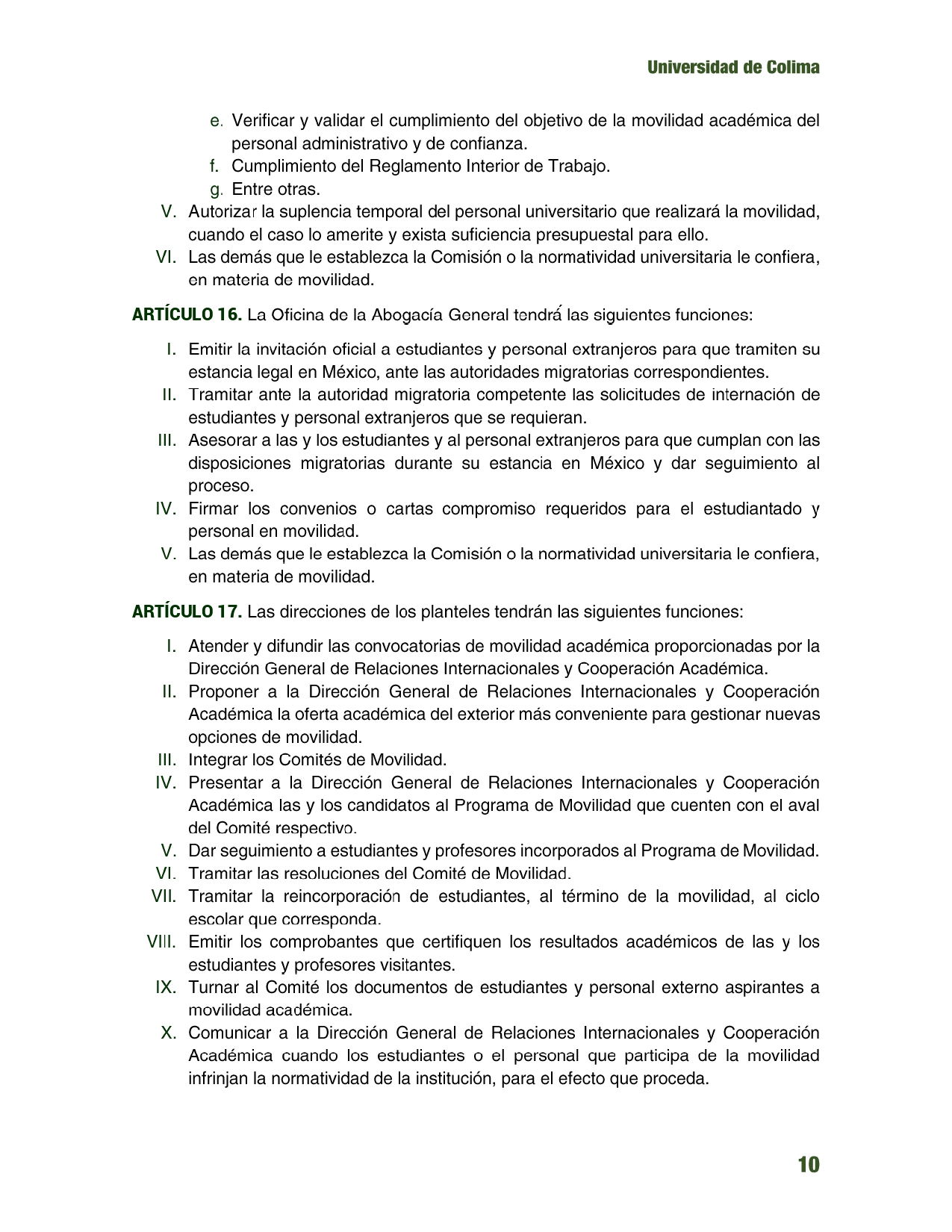 Universidad de Colima

e. Verificar y validar el cumplimiento del objetivo de la movilidad académica del personal administrativo y de confianza.
f. Cumplimiento del Reglamento Interior de Trabajo.
g. Entre otras.
V. Autorizar la suplencia temporal del personal universitario que realizará la movilidad, cuando el caso lo amerite y exista suficiencia presupuestal para ello.
VI. Las demás que le establezca la Comisión o la normatividad universitaria le confiera, en materia de movilidad.

ARTÍCULO 16. La Oficina de la Abogacía General tendrá las siguientes funciones:

I. Emitir la invitación oficial a estudiantes y personal extranjeros para que tramiten su estancia legal en México, ante las autoridades migratorias correspondientes.
II. Tramitar ante la autoridad migratoria competente las solicitudes de internación de estudiantes y personal extranjeros que se requieran.
III. Asesorar a las y los estudiantes y al personal extranjeros para que cumplan con las disposiciones migratorias durante su estancia en México y dar seguimiento al proceso.
IV. Firmar los convenios o cartas compromiso requeridos para el estudiantado y personal en movilidad.
V. Las demás que le establezca la Comisión o la normatividad universitaria le confiera, en materia de movilidad.

ARTÍCULO 17. Las direcciones de los planteles tendrán las siguientes funciones:

I. Atender y difundir las convocatorias de movilidad académica proporcionadas por la Dirección General de Relaciones Internacionales y Cooperación Académica.
II. Proponer a la Dirección General de Relaciones Internacionales y Cooperación Académica la oferta académica del exterior más conveniente para gestionar nuevas opciones de movilidad.
III. Integrar los Comités de Movilidad.
IV. Presentar a la Dirección General de Relaciones Internacionales y Cooperación Académica las y los candidatos al Programa de Movilidad que cuenten con el aval del Comité respectivo.
V. Dar seguimiento a estudiantes y profesores incorporados al Programa de Movilidad.
VI. Tramitar las resoluciones del Comité de Movilidad.
VII. Tramitar la reincorporación de estudiantes, al término de la movilidad, al ciclo escolar que corresponda.
VIII. Emitir los comprobantes que certifiquen los resultados académicos de las y los estudiantes y profesores visitantes.
IX. Turnar al Comité los documentos de estudiantes y personal externo aspirantes a movilidad académica.
X. Comunicar a la Dirección General de Relaciones Internacionales y Cooperación Académica cuando los estudiantes o el personal que participa de la movilidad infrinjan la normatividad de la institución, para el efecto que proceda.

10